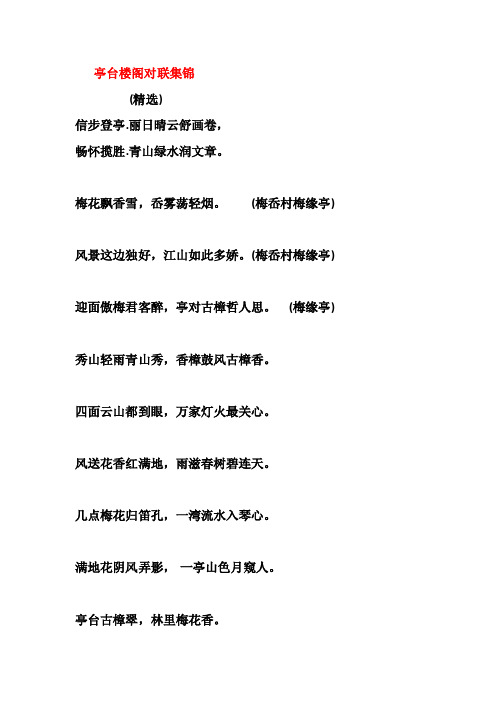 亭台楼阁对联集锦

(精选)

信步登亭.丽日晴云舒画卷，

畅怀揽胜.青山绿水润文章。

梅花飘香雪，岙雾荡轻烟。 (梅岙村梅缘亭)

风景这边独好，江山如此多娇。(梅岙村梅缘亭)

迎面傲梅君客醉，亭对古樟哲人思。 (梅缘亭)

秀山轻雨青山秀，香樟鼓风古樟香。

四面云山都到眼，万家灯火最关心。

风送花香红满地，雨滋春树碧连天。

几点梅花归笛孔，一湾流水入琴心。

满地花阴风弄影， 一亭山色月窥人。

亭台古樟翠，林里梅花香。